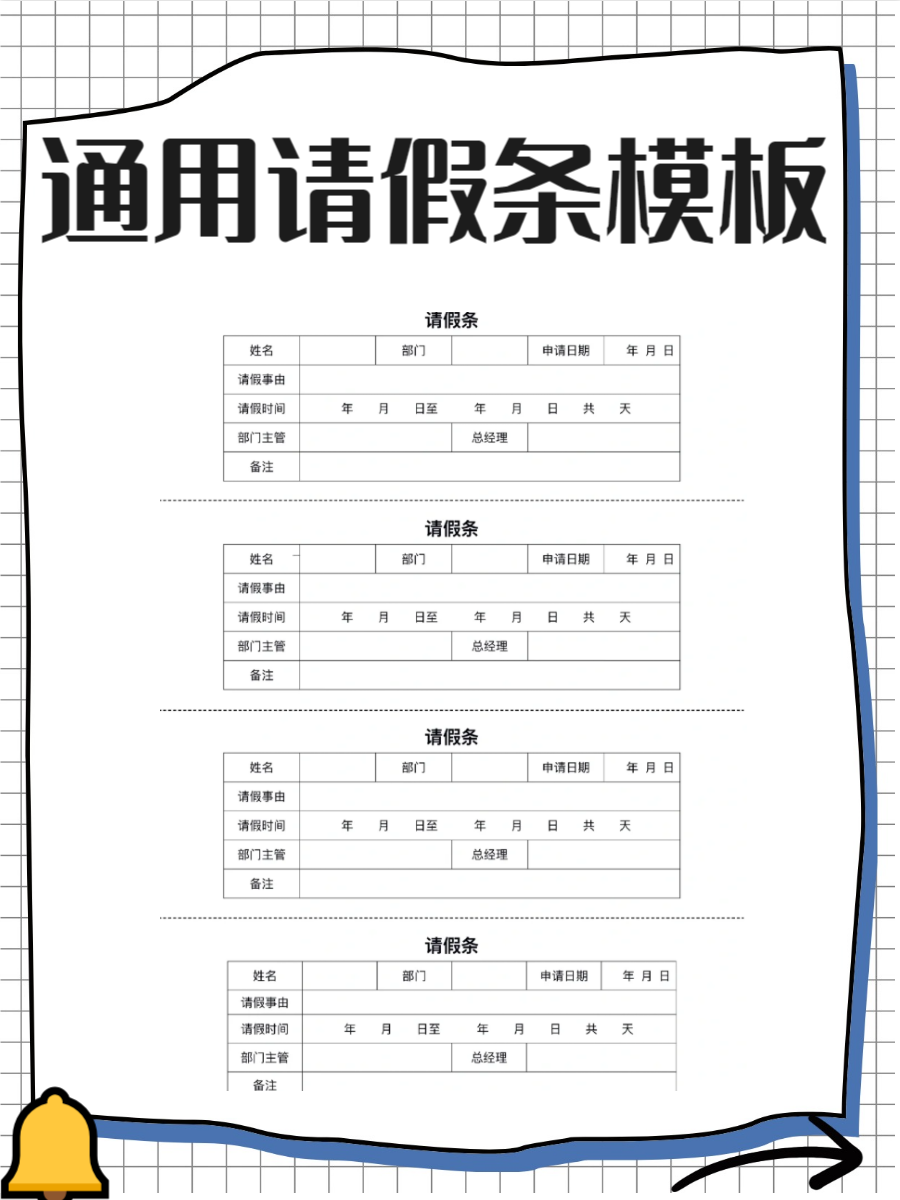 通用请假条模板

请假条

| 姓名 | | 部门 | | 申请日期 | 年 月 日 |
|---|---|---|---|---|---|
| 请假事由 | | | | | |
| 请假时间 | 年 月 日至 年 月 日 共 天 | | | | |
| 部门主管 | | | 总经理 | | |
| 备注 | | | | | |

请假条

| 姓名 | | 部门 | | 申请日期 | 年 月 日 |
|---|---|---|---|---|---|
| 请假事由 | | | | | |
| 请假时间 | 年 月 日至 年 月 日 共 天 | | | | |
| 部门主管 | | | 总经理 | | |
| 备注 | | | | | |

请假条

| 姓名 | | 部门 | | 申请日期 | 年 月 日 |
|---|---|---|---|---|---|
| 请假事由 | | | | | |
| 请假时间 | 年 月 日至 年 月 日 共 天 | | | | |
| 部门主管 | | | 总经理 | | |
| 备注 | | | | | |

请假条

| 姓名 | | 部门 | | 申请日期 | 年 月 日 |
|---|---|---|---|---|---|
| 请假事由 | | | | | |
| 请假时间 | 年 月 日至 年 月 日 共 天 | | | | |
| 部门主管 | | | 总经理 | | |
| 备注 | | | | | |